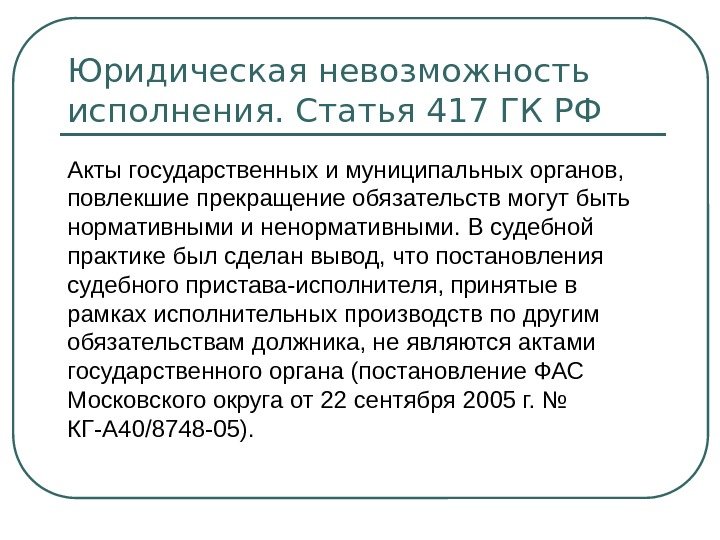 Юридическая невозможность исполнения. Статья 417 ГК РФ

Акты государственных и муниципальных органов, повлекшие прекращение обязательств могут быть нормативными и ненормативными. В судебной практике был сделан вывод, что постановления судебного пристава-исполнителя, принятые в рамках исполнительных производств по другим обязательствам должника, не являются актами государственного органа (постановление ФАС Московского округа от 22 сентября 2005 г. № КГ-А40/8748-05).